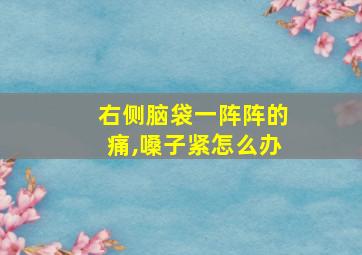 右侧脑袋一阵阵的痛,嗓子紧怎么办